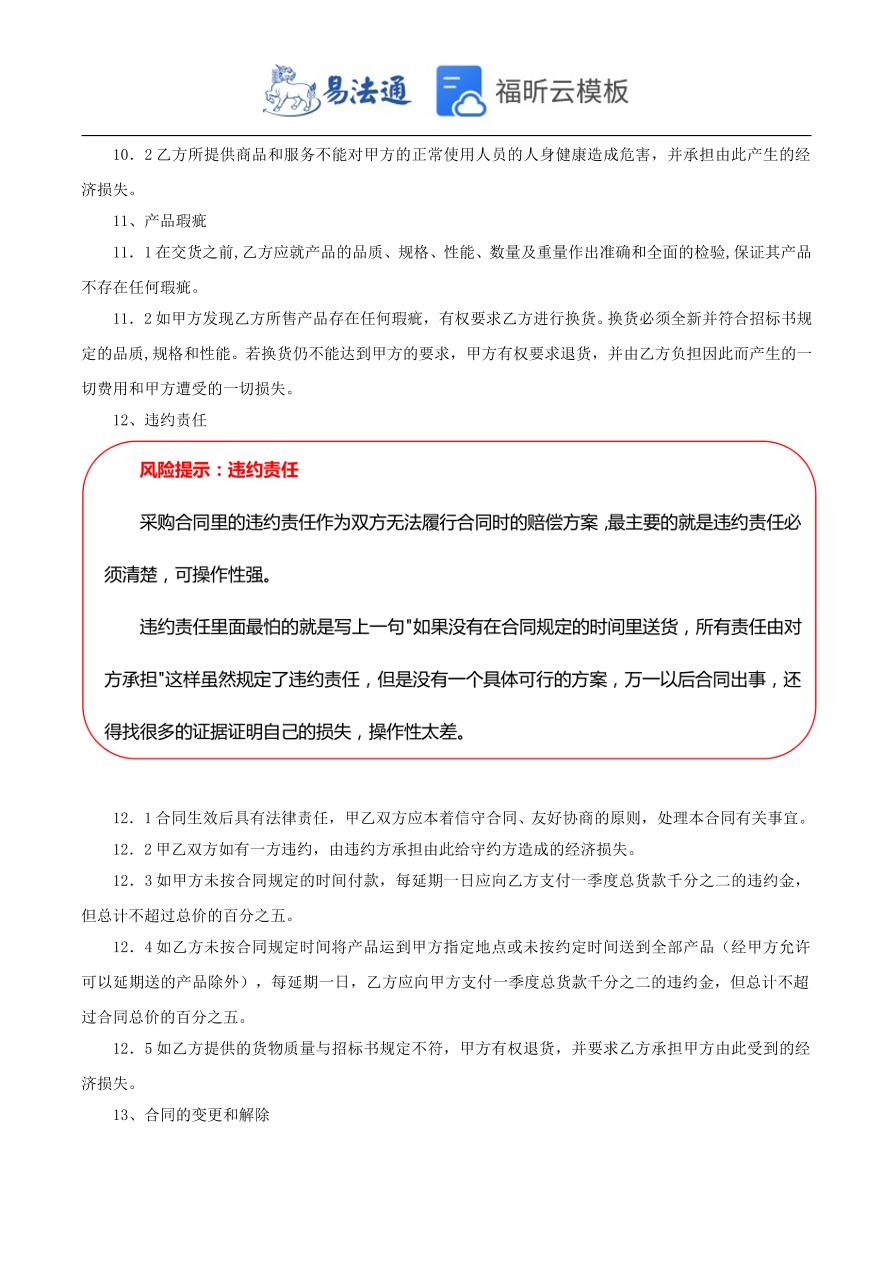 易法通 福昕云模板

10．2 乙方所提供商品和服务不能对甲方的正常使用人员的人身健康造成危害，并承担由此产生的经济损失。

11、产品瑕疵

11．1 在交货之前，乙方应就产品的品质、规格、性能、数量及重量作出准确和全面的检验,保证其产品不存在任何瑕疵。

11．2 如甲方发现乙方所售产品存在任何瑕疵，有权要求乙方进行换货。换货必须全新并符合招标书规定的品质,规格和性能。若换货仍不能达到甲方的要求，甲方有权要求退货，并由乙方负担因此而产生的一切费用和甲方遭受的一切损失。

12、违约责任

风险提示：违约责任

采购合同里的违约责任作为双方无法履行合同时的赔偿方案，最主要的就是违约责任必须清楚，可操作性强。

违约责任里面最怕的就是写上一句"如果没有在合同规定的时间里送货，所有责任由对方承担"这样虽然规定了违约责任，但是没有一个具体可行的方案，万一以后合同出事，还得找很多的证据证明自己的损失，操作性太差。

12．1 合同生效后具有法律责任，甲乙双方应本着信守合同、友好协商的原则，处理本合同有关事宜。

12．2 甲乙双方如有一方违约，由违约方承担由此给守约方造成的经济损失。

12．3 如甲方未按合同规定的时间付款，每延期一日应向乙方支付一季度总货款千分之二的违约金，但总计不超过总价的百分之五。

12．4 如乙方未按合同规定时间将产品运到甲方指定地点或未按约定时间送到全部产品（经甲方允许可以延期送的产品除外），每延期一日，乙方应向甲方支付一季度总货款千分之二的违约金，但总计不超过合同总价的百分之五。

12．5 如乙方提供的货物质量与招标书规定不符，甲方有权退货，并要求乙方承担甲方由此受到的经济损失。

13、合同的变更和解除